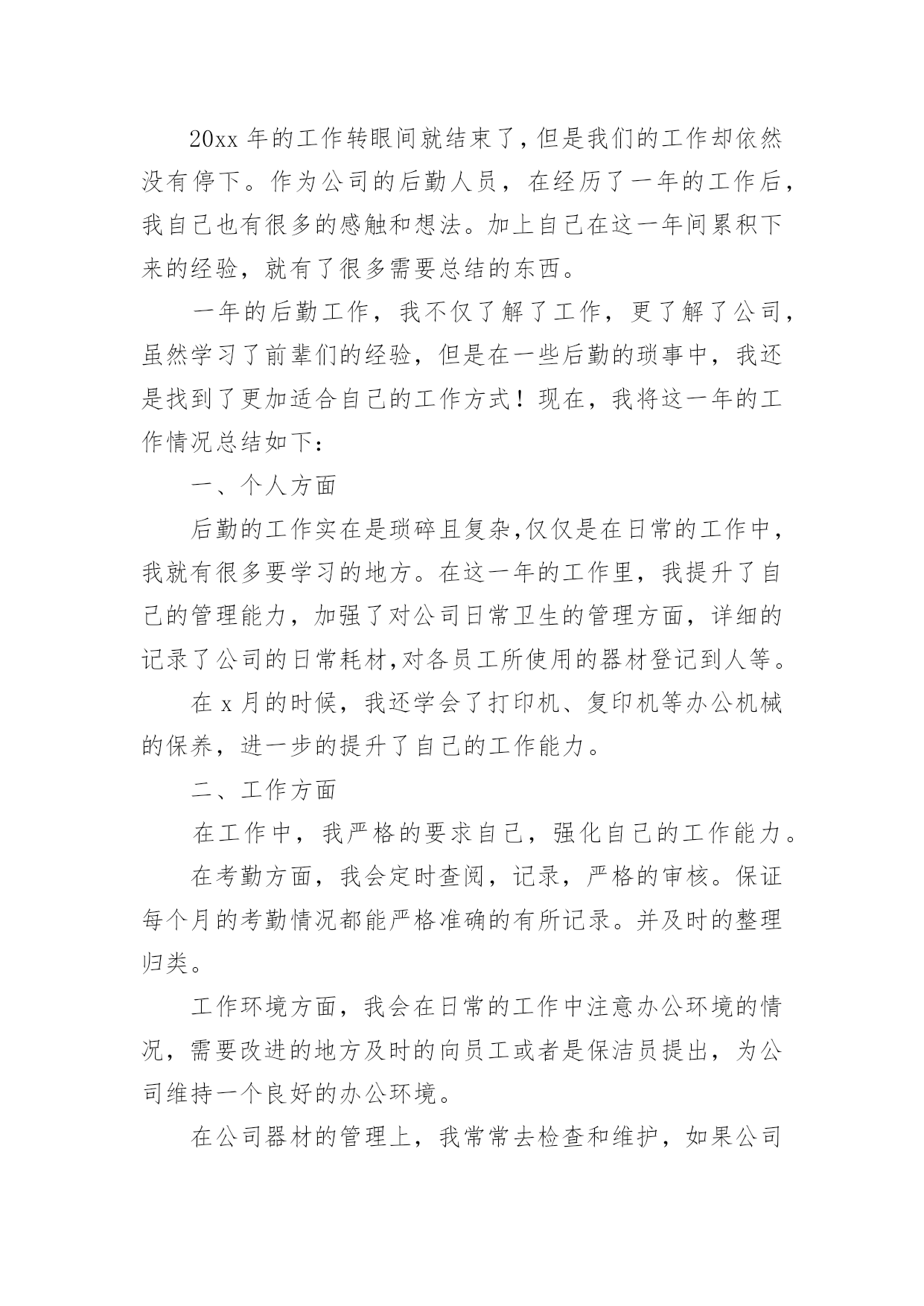 20xx 年的工作转眼间就结束了，但是我们的工作却依然没有停下。作为公司的后勤人员，在经历了一年的工作后，我自己也有很多的感触和想法。加上自己在这一年间累积下来的经验，就有了很多需要总结的东西。

一年的后勤工作，我不仅了解了工作，更了解了公司，虽然学习了前辈们的经验，但是在一些后勤的琐事中，我还是找到了更加适合自己的工作方式！现在，我将这一年的工作情况总结如下：

一、个人方面

后勤的工作实在是琐碎且复杂,仅仅是在日常的工作中，我就有很多要学习的地方。在这一年的工作里，我提升了自己的管理能力，加强了对公司日常卫生的管理方面，详细的记录了公司的日常耗材,对各员工所使用的器材登记到人等。

在 x 月的时候，我还学会了打印机、复印机等办公机械的保养，进一步的提升了自己的工作能力。

二、工作方面

在工作中，我严格的要求自己，强化自己的工作能力。

在考勤方面，我会定时查阅，记录，严格的审核。保证每个月的考勤情况都能严格准确的有所记录。并及时的整理归类。

工作环境方面，我会在日常的工作中注意办公环境的情况，需要改进的地方及时的向员工或者是保洁员提出，为公司维持一个良好的办公环境。

在公司器材的管理上，我常常去检查和维护，如果公司